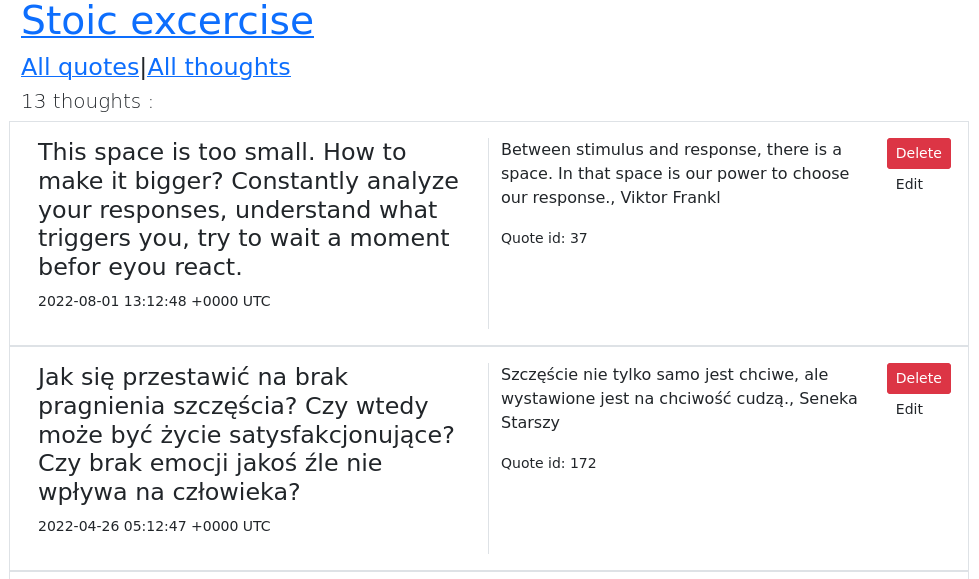 Stoic excercise

All quotes|All thoughts

13 thoughts :

This space is too small. How to make it bigger? Constantly analyze your responses, understand what triggers you, try to wait a moment befor eyou react.

2022-08-01 13:12:48 +0000 UTC

Between stimulus and response, there is a space. In that space is our power to choose our response., Viktor Frankl

Quote id: 37

Delete

Edit

Jak się przestawić na brak pragnienia szczęścia? Czy wtedy może być życie satysfakcjonujące? Czy brak emocji jakoś źle nie wpływa na człowieka?

2022-04-26 05:12:47 +0000 UTC

Szczęście nie tylko samo jest chciwe, ale wystawione jest na chciwość cudzą., Seneka Starszy

Quote id: 172

Delete

Edit